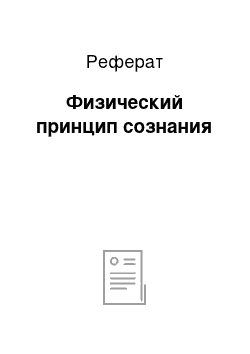 Реферат

Физический принцип сознания